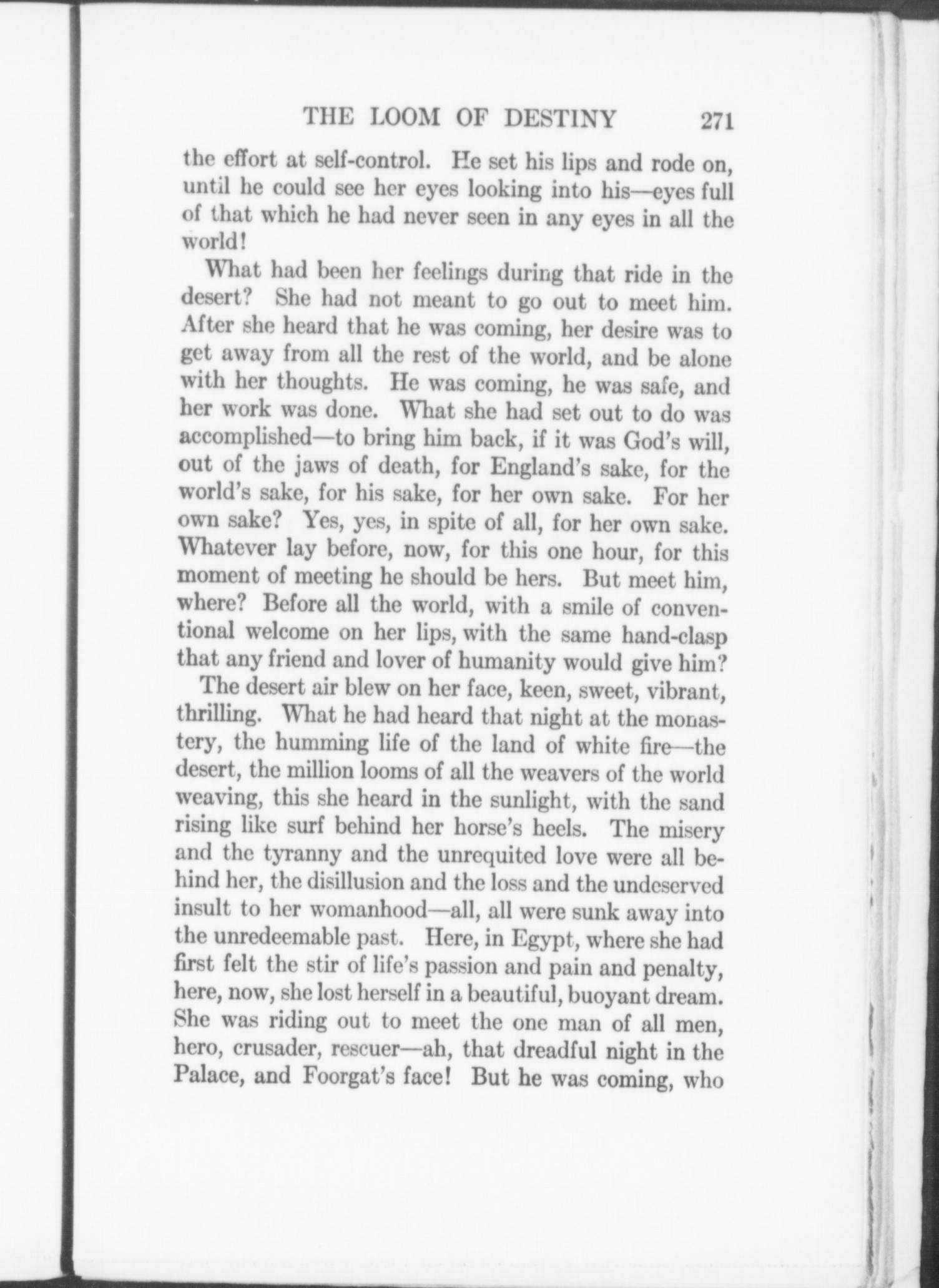 THE LOOM OF DESTINY 271

the effort at self-control. He set his lips and rode on, until he could see her eyes looking into his—eyes full of that which he had never seen in any eyes in all the world!

What had been her feelings during that ride in the desert? She had not meant to go out to meet him. After she heard that he was coming, her desire was to get away from all the rest of the world, and be alone with her thoughts. He was coming, he was safe, and her work was done. What she had set out to do was accomplished—to bring him back, if it was God's will, out of the jaws of death, for England's sake, for the world's sake, for his sake, for her own sake. For her own sake? Yes, yes, in spite of all, for her own sake. Whatever lay before, now, for this one hour, for this moment of meeting he should be hers. But meet him, where? Before all the world, with a smile of conventional welcome on her lips, with the same hand-clasp that any friend and lover of humanity would give him?

The desert air blew on her face, keen, sweet, vibrant, thrilling. What he had heard that night at the monastery, the humming life of the land of white fire—the desert, the million looms of all the weavers of the world weaving, this she heard in the sunlight, with the sand rising like surf behind her horse's heels. The misery and the tyranny and the unrequited love were all behind her, the disillusion and the loss and the undeserved insult to her womanhood—all, all were sunk away into the unredeemable past. Here, in Egypt, where she had first felt the stir of life's passion and pain and penalty, here, now, she lost herself in a beautiful, buoyant dream. She was riding out to meet the one man of all men, hero, crusader, rescuer—ah, that dreadful night in the Palace, and Foorgat's face! But he was coming, who